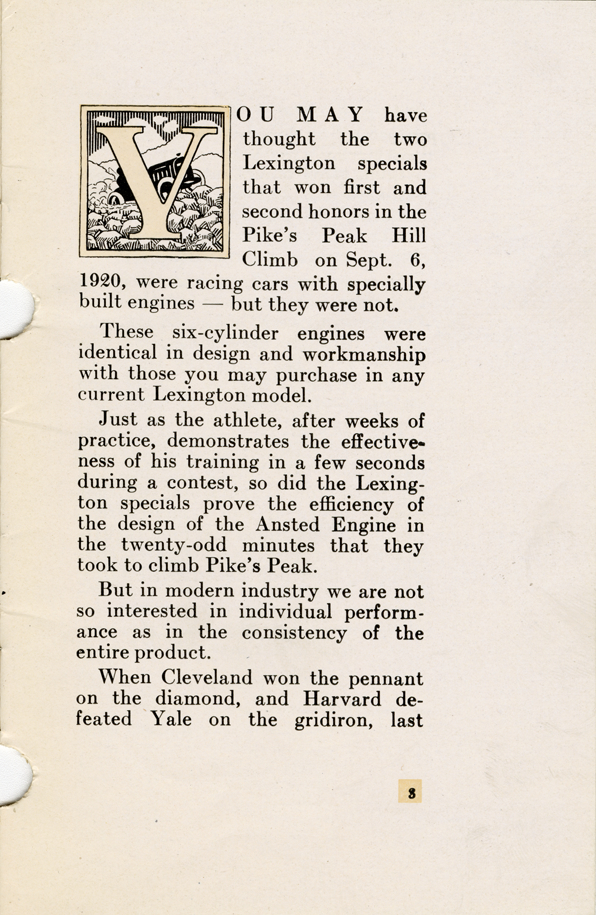 YOU MAY have thought the two Lexington specials that won first and second honors in the Pike's Peak Hill Climb on Sept. 6, 1920, were racing cars with specially built engines — but they were not.

These six-cylinder engines were identical in design and workmanship with those you may purchase in any current Lexington model.

Just as the athlete, after weeks of practice, demonstrates the effectiveness of his training in a few seconds during a contest, so did the Lexington specials prove the efficiency of the design of the Ansted Engine in the twenty-odd minutes that they took to climb Pike's Peak.

But in modern industry we are not so interested in individual performance as in the consistency of the entire product.

When Cleveland won the pennant on the diamond, and Harvard defeated Yale on the gridiron, last

8